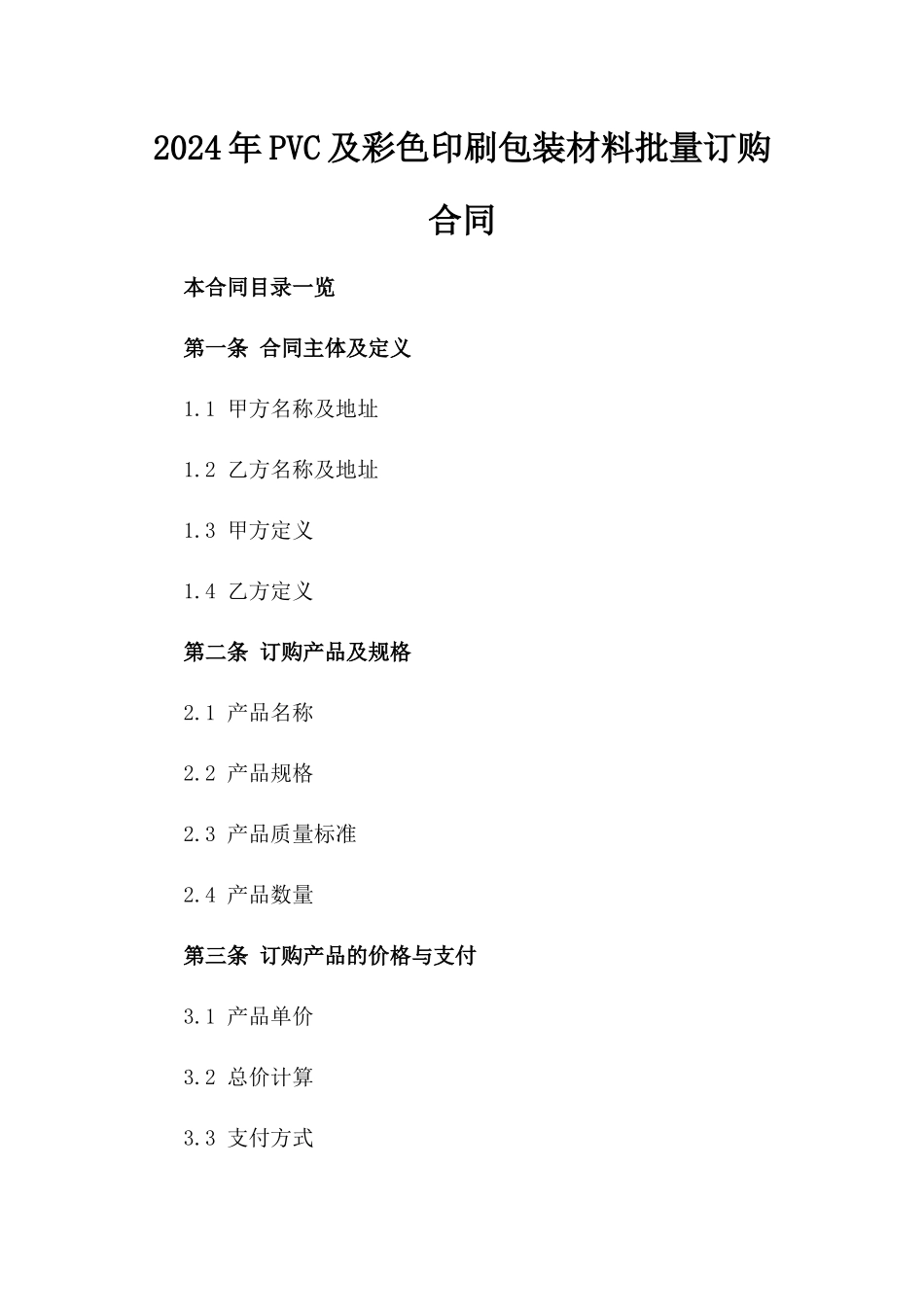 2024年PVC及彩色印刷包装材料批量订购合同

本合同目录一览

第一条 合同主体及定义

1.1 甲方名称及地址

1.2 乙方名称及地址

1.3 甲方定义

1.4 乙方定义

第二条 订购产品及规格

2.1 产品名称

2.2 产品规格

2.3 产品质量标准

2.4 产品数量

第三条 订购产品的价格与支付

3.1 产品单价

3.2 总价计算

3.3 支付方式